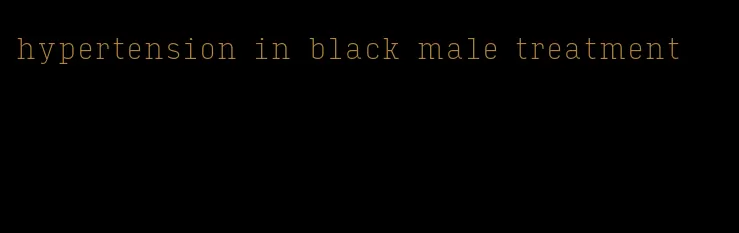 hypertension in black male treatment